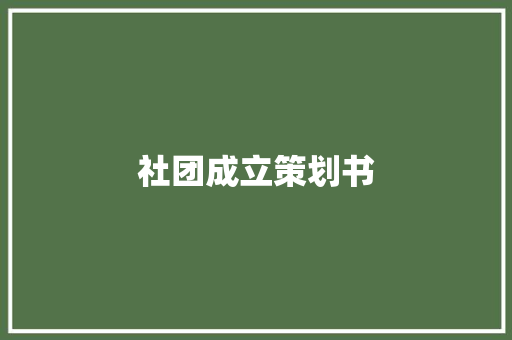 社团成立策划书